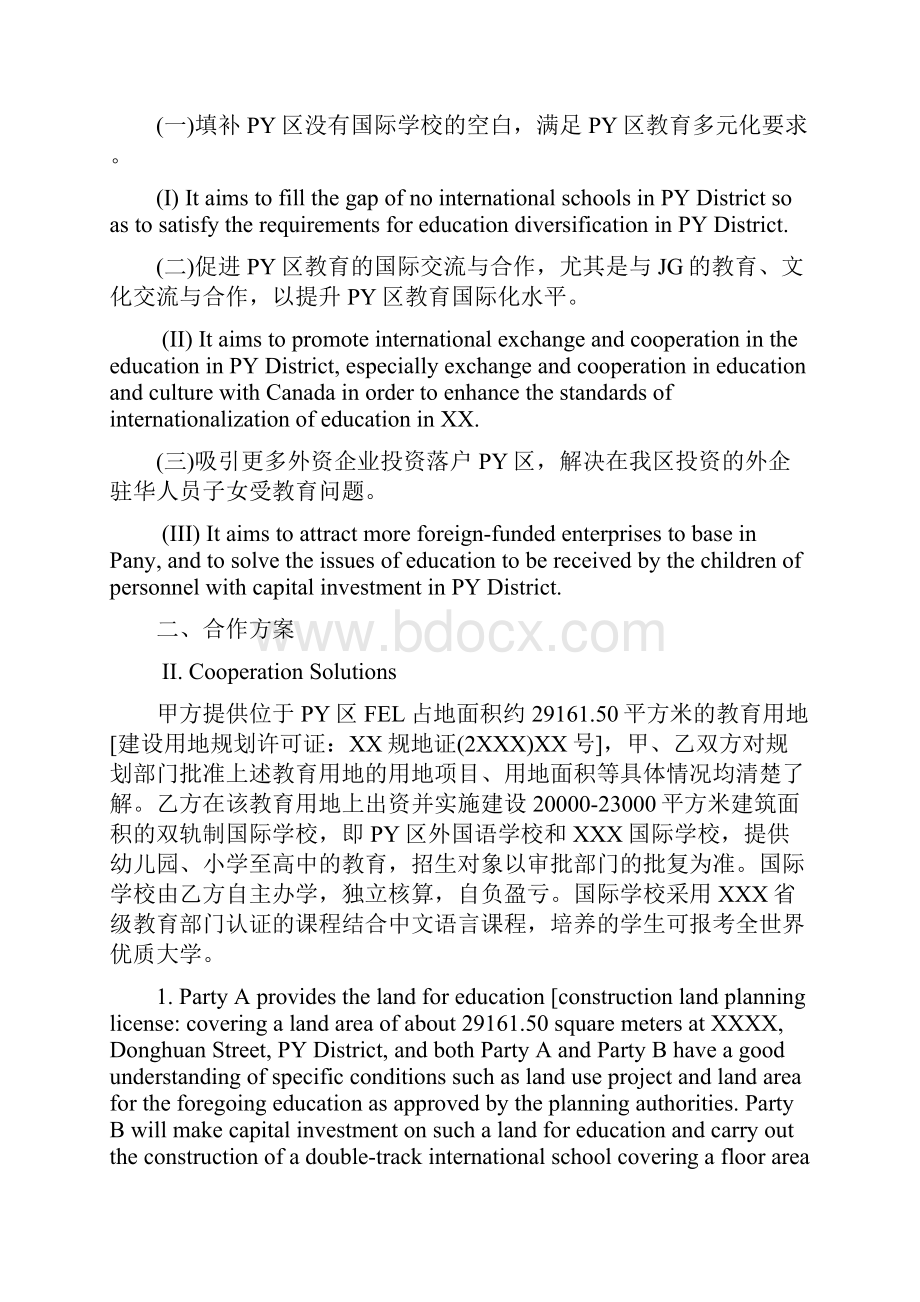 (一)填补PY区没有国际学校的空白，满足PY区教育多元化要求。

(I) It aims to fill the gap of no international schools in PY District so as to satisfy the requirements for education diversification in PY District.

(二)促进PY区教育的国际交流与合作，尤其是与JG的教育、文化交流与合作，以提升PY区教育国际化水平。

(II) It aims to promote international exchange and cooperation in the education in PY District, especially exchange and cooperation in education and culture with Canada in order to enhance the standards of internationalization of education in XX.

(三)吸引更多外资企业投资落户PY区，解决在我区投资的外企驻华人员子女受教育问题。

(III) It aims to attract more foreign-funded enterprises to base in Pany, and to solve the issues of education to be received by the children of personnel with capital investment in PY District.

二、合作方案

www.bdocx.com

II. Cooperation Solutions

甲方提供位于PY区FEL占地面积约29161.50平方米的教育用地[建设用地规划许可证：XX规地证(2XXX)XX号]，甲、乙双方对规划部门批准上述教育用地的用地项目、用地面积等具体情况均清楚了解。乙方在该教育用地上出资并实施建设20000-23000平方米建筑面积的双轨制国际学校，即PY区外国语学校和XXX国际学校，提供幼儿园、小学至高中的教育，招生对象以审批部门的批复为准。国际学校由乙方自主办学，独立核算，自负盈亏。国际学校采用XXX省级教育部门认证的课程结合中文语言课程，培养的学生可报考全世界优质大学。

1. Party A provides the land for education [construction land planning license: covering a land area of about 29161.50 square meters at XXXX, Donghuan Street, PY District, and both Party A and Party B have a good understanding of specific conditions such as land use project and land area for the foregoing education as approved by the planning authorities. Party B will make capital investment on such a land for education and carry out the construction of a double-track international school covering a floor area